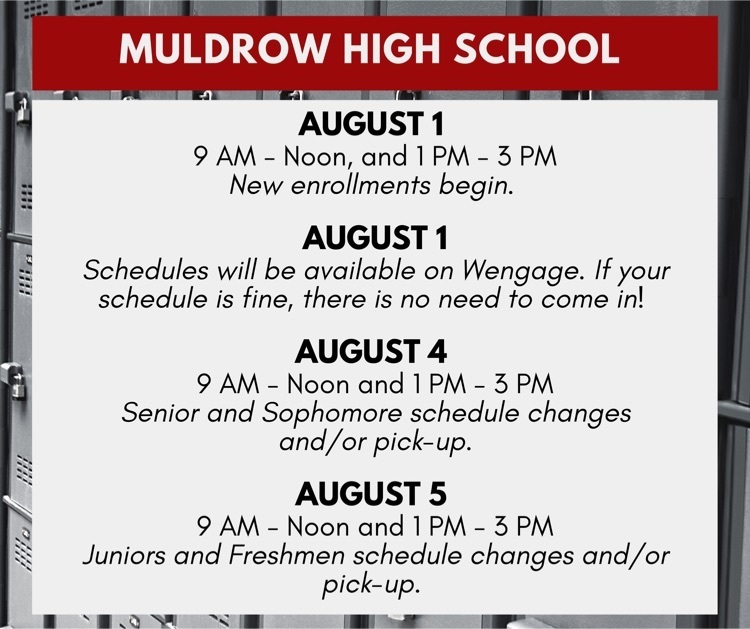 MULDROW HIGH SCHOOL

AUGUST 1
9 AM - Noon, and 1 PM - 3 PM
New enrollments begin.

AUGUST 1
Schedules will be available on Wengage. If your schedule is fine, there is no need to come in!

AUGUST 4
9 AM - Noon and 1 PM - 3 PM
Senior and Sophomore schedule changes and/or pick-up.

AUGUST 5
9 AM - Noon and 1 PM - 3 PM
Juniors and Freshmen schedule changes and/or pick-up.